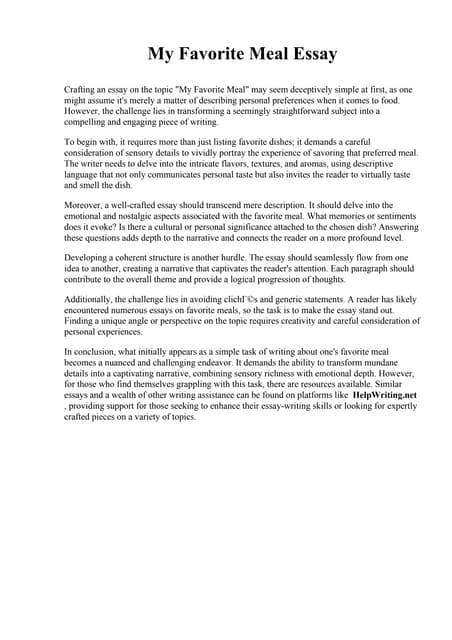 My Favorite Meal Essay

Crafting an essay on the topic "My Favorite Meal" may seem deceptively simple at first, as one might assume it's merely a matter of describing personal preferences when it comes to food. However, the challenge lies in transforming a seemingly straightforward subject into a compelling and engaging piece of writing.

To begin with, it requires more than just listing favorite dishes; it demands a careful consideration of sensory details to vividly portray the experience of savoring that preferred meal. The writer needs to delve into the intricate flavors, textures, and aromas, using descriptive language that not only communicates personal taste but also invites the reader to virtually taste and smell the dish.

Moreover, a well-crafted essay should transcend mere description. It should delve into the emotional and nostalgic aspects associated with the favorite meal. What memories or sentiments does it evoke? Is there a cultural or personal significance attached to the chosen dish? Answering these questions adds depth to the narrative and connects the reader on a more profound level.

Developing a coherent structure is another hurdle. The essay should seamlessly flow from one idea to another, creating a narrative that captivates the reader's attention. Each paragraph should contribute to the overall theme and provide a logical progression of thoughts.

Additionally, the challenge lies in avoiding clichГ©s and generic statements. A reader has likely encountered numerous essays on favorite meals, so the task is to make the essay stand out. Finding a unique angle or perspective on the topic requires creativity and careful consideration of personal experiences.

In conclusion, what initially appears as a simple task of writing about one's favorite meal becomes a nuanced and challenging endeavor. It demands the ability to transform mundane details into a captivating narrative, combining sensory richness with emotional depth. However, for those who find themselves grappling with this task, there are resources available. Similar essays and a wealth of other writing assistance can be found on platforms like HelpWriting.net , providing support for those seeking to enhance their essay-writing skills or looking for expertly crafted pieces on a variety of topics.